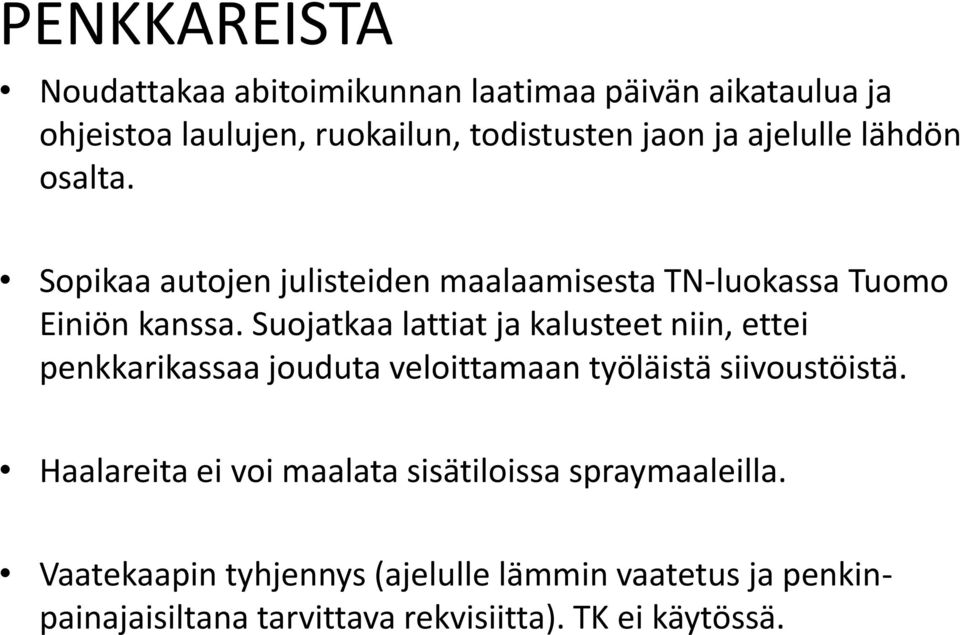 PENKKAREISTA

• Noudattakaa abitoimikunnan laatimaa päivän aikataulua ja ohjeistoa laulujen, ruokailun, todistusten jaon ja ajelulle lähdön osalta.

• Sopikaa autojen julisteiden maalaamisesta TN-luokassa Tuomo Einiön kanssa. Suojatkaa lattiat ja kalusteet niin, ettei penkkarikassaa jouduta veloittamaan työläistä siivoustöistä.

• Haalareita ei voi maalata sisätiloissa spraymaaleilla.

• Vaatekaapin tyhjennys (ajelulle lämmin vaatetus ja penkinpainajaisiltana tarvittava rekvisiitta). TK ei käytössä.